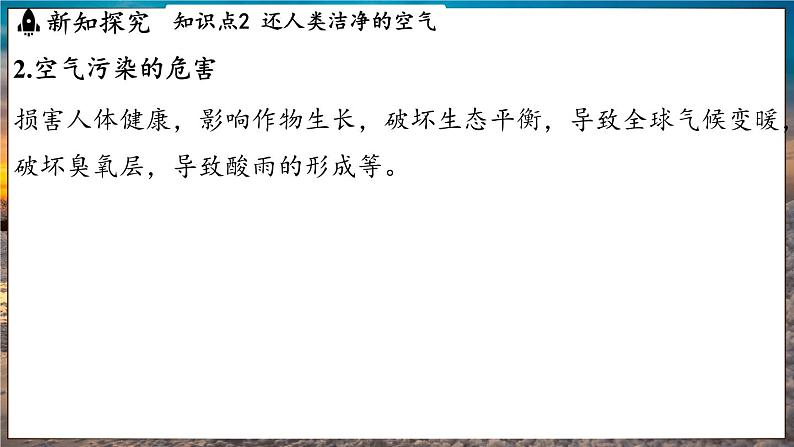 新知探究　知识点2 还人类洁净的空气

2.空气污染的危害

损害人体健康，影响作物生长，破坏生态平衡，导致全球气候变暖，破坏臭氧层，导致酸雨的形成等。